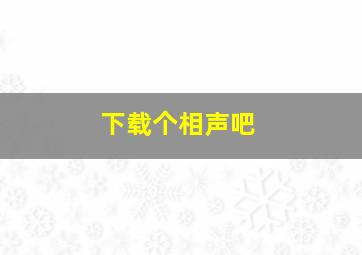 下载个相声吧